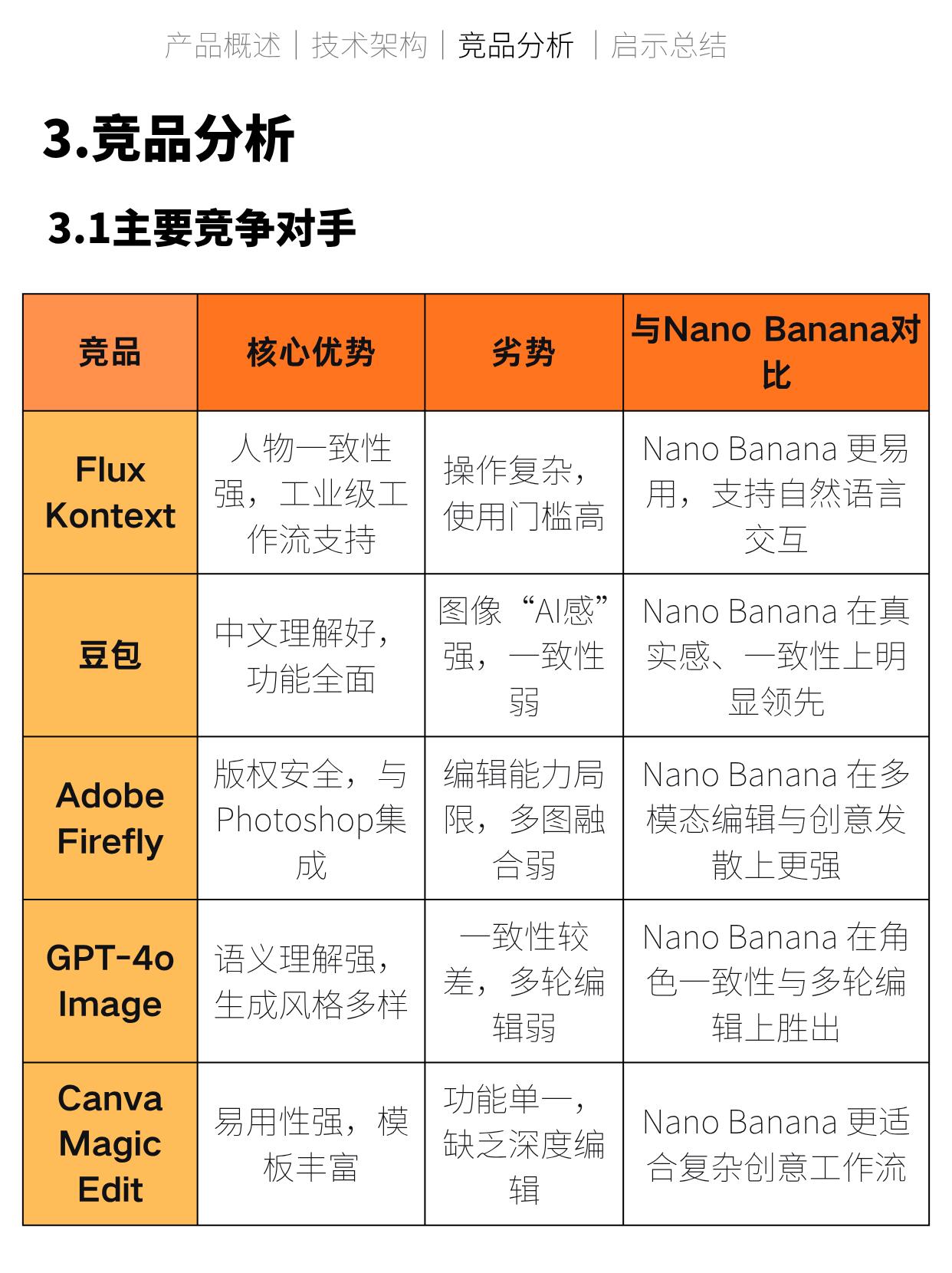 产品概述｜技术架构｜竞品分析 ｜启示总结

3.竞品分析

3.1主要竞争对手

| 竞品 | 核心优势 | 劣势 | 与Nano Banana对比 |
|---|---|---|---|
| Flux Kontext | 人物一致性强，工业级工作流支持 | 操作复杂，使用门槛高 | Nano Banana 更易用，支持自然语言交互 |
| 豆包 | 中文理解好，功能全面 | 图像“AI感”强，一致性弱 | Nano Banana 在真实感、一致性上明显领先 |
| Adobe Firefly | 版权安全，与Photoshop集成 | 编辑能力局限，多图融合弱 | Nano Banana 在多模态编辑与创意发散上更强 |
| GPT-4o Image | 语义理解强，生成风格多样 | 一致性较差，多轮编辑弱 | Nano Banana 在角色一致性与多轮编辑上胜出 |
| Canva Magic Edit | 易用性强，模板丰富 | 功能单一，缺乏深度编辑 | Nano Banana 更适合复杂创意工作流 |